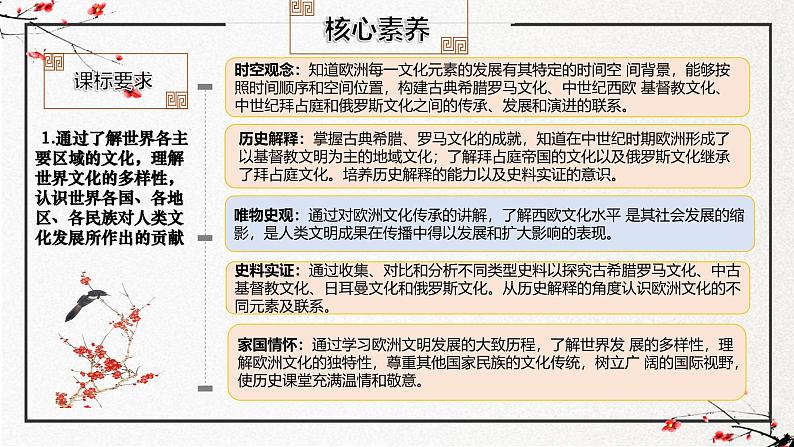 核心素养

课标要求

1.通过了解世界各主要区域的文化，理解世界文化的多样性，认识世界各国、各地区、各民族对人类文化发展所作出的贡献

时空观念：知道欧洲每一文化元素的发展有其特定的时间空 间背景，能够按照时间顺序和空间位置，构建古典希腊罗马文化、中世纪西欧 基督教文化、中世纪拜占庭和俄罗斯文化之间的传承、发展和演进的联系。

历史解释：掌握古典希腊、罗马文化的成就，知道在中世纪时期欧洲形成了以基督教文明为主的地域文化；了解拜占庭帝国的文化以及俄罗斯文化继承了拜占庭文化。培养历史解释的能力以及史料实证的意识。

唯物史观：通过对欧洲文化传承的讲解，了解西欧文化水平 是其社会发展的缩影，是人类文明成果在传播中得以发展和扩大影响的表现。

史料实证：通过收集、对比和分析不同类型史料以探究古希腊罗马文化、中古基督教文化、日耳曼文化和俄罗斯文化。从历史解释的角度认识欧洲文化的不同元素及联系。

家国情怀：通过学习欧洲文明发展的大致历程，了解世界发 展的多样性，理解欧洲文化的独特性，尊重其他国家民族的文化传统，树立广 阔的国际视野，使历史课堂充满温情和敬意。